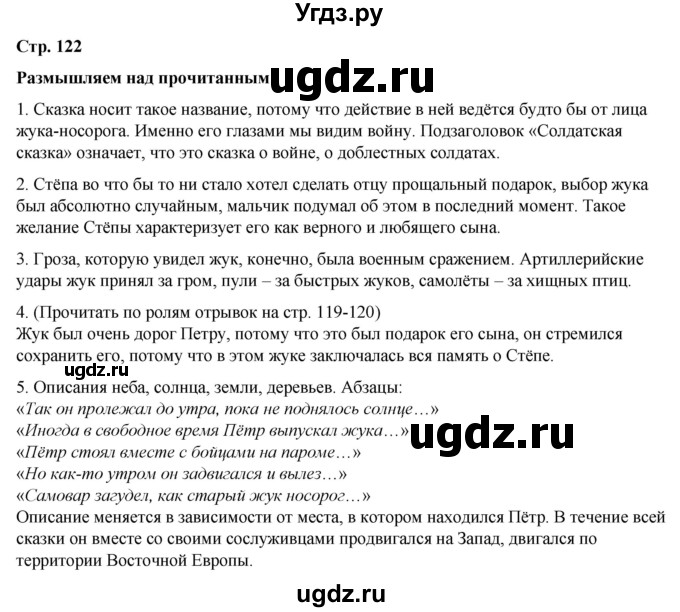 Угдз.ру

Стр. 122

Размышляем над прочитанным ugdz.ru

1. Сказка носит такое название, потому что действие в ней ведётся будто бы от лица жука-носорога. Именно его глазами мы видим войну. Подзаголовок «Солдатская сказка» означает, что это сказка о войне, о доблестных солдатах.

2. Стёпа во что бы то ни стало хотел сделать отцу прощальный подарок, выбор жука был абсолютно случайным, мальчик подумал об этом в последний момент. Такое желание Стёпы характеризует его как верного и любящего сына.

3. Гроза, которую увидел жук, конечно, была военным сражением. Артиллерийские удары жук принял за гром, пули – за быстрых жуков, самолёты – за хищных птиц.

4. (Прочитать по ролям отрывок на стр. 119-120)
Жук был очень дорог Петру, потому что это был подарок его сына, он стремился сохранить его, потому что в этом жуке заключалась вся память о Стёпе.

ugdz.ru

5. Описания неба, солнца, земли, деревьев. Абзацы:
«Так он пролежал до утра, пока не поднялось солнце…»
«Иногда в свободное время Пётр выпускал жука…» ugdz.ru
«Пётр стоял вместе с бойцами на пароме…»
«Но как-то утром он задвигался и вылез…»
«Самовар загудел, как старый жук носорог…»
Описание меняется в зависимости от места, в котором находился Пётр. В течение всей сказки он вместе со своими сослуживцами продвигался на Запад, двигался по территории Восточной Европы.

ugdz.ru